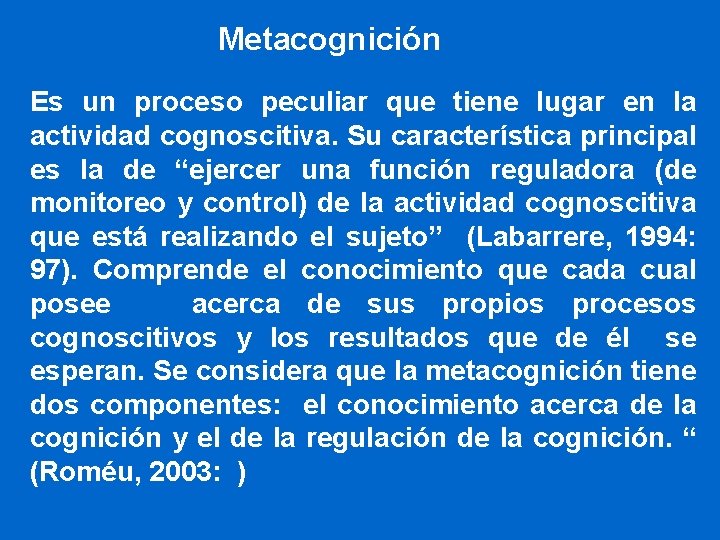 Metacognición

Es un proceso peculiar que tiene lugar en la actividad cognoscitiva. Su característica principal es la de “ejercer una función reguladora (de monitoreo y control) de la actividad cognoscitiva que está realizando el sujeto” (Labarrere, 1994: 97). Comprende el conocimiento que cada cual posee acerca de sus propios procesos cognoscitivos y los resultados que de él se esperan. Se considera que la metacognición tiene dos componentes: el conocimiento acerca de la cognición y el de la regulación de la cognición. “ (Roméu, 2003: )